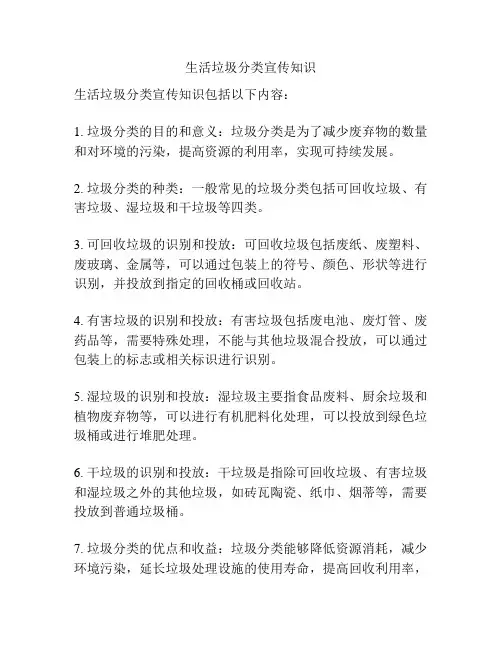 生活垃圾分类宣传知识

生活垃圾分类宣传知识包括以下内容：

1. 垃圾分类的目的和意义：垃圾分类是为了减少废弃物的数量和对环境的污染，提高资源的利用率，实现可持续发展。

2. 垃圾分类的种类：一般常见的垃圾分类包括可回收垃圾、有害垃圾、湿垃圾和干垃圾等四类。

3. 可回收垃圾的识别和投放：可回收垃圾包括废纸、废塑料、废玻璃、金属等，可以通过包装上的符号、颜色、形状等进行识别，并投放到指定的回收桶或回收站。

4. 有害垃圾的识别和投放：有害垃圾包括废电池、废灯管、废药品等，需要特殊处理，不能与其他垃圾混合投放，可以通过包装上的标志或相关标识进行识别。

5. 湿垃圾的识别和投放：湿垃圾主要指食品废料、厨余垃圾和植物废弃物等，可以进行有机肥料化处理，可以投放到绿色垃圾桶或进行堆肥处理。

6. 干垃圾的识别和投放：干垃圾是指除可回收垃圾、有害垃圾和湿垃圾之外的其他垃圾，如砖瓦陶瓷、纸巾、烟蒂等，需要投放到普通垃圾桶。

7. 垃圾分类的优点和收益：垃圾分类能够降低资源消耗，减少环境污染，延长垃圾处理设施的使用寿命，提高回收利用率，